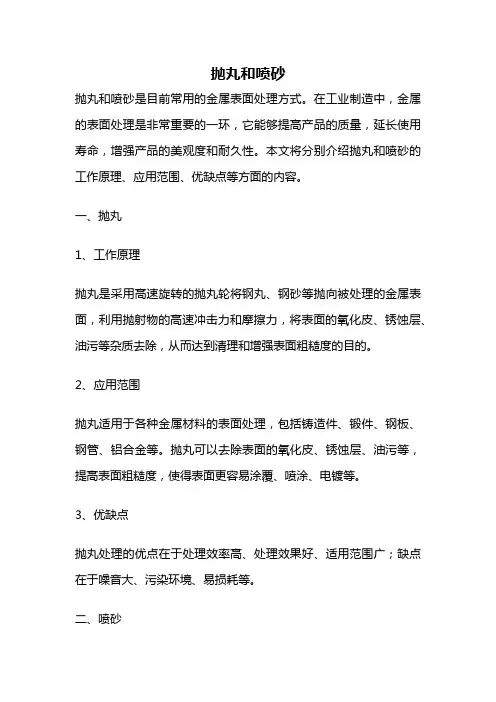 抛丸和喷砂

抛丸和喷砂是目前常用的金属表面处理方式。在工业制造中，金属的表面处理是非常重要的一环，它能够提高产品的质量，延长使用寿命，增强产品的美观度和耐久性。本文将分别介绍抛丸和喷砂的工作原理、应用范围、优缺点等方面的内容。

一、抛丸

1、工作原理

抛丸是采用高速旋转的抛丸轮将钢丸、钢砂等抛向被处理的金属表面，利用抛射物的高速冲击力和摩擦力，将表面的氧化皮、锈蚀层、油污等杂质去除，从而达到清理和增强表面粗糙度的目的。

2、应用范围

抛丸适用于各种金属材料的表面处理，包括铸造件、锻件、钢板、钢管、铝合金等。抛丸可以去除表面的氧化皮、锈蚀层、油污等，提高表面粗糙度，使得表面更容易涂覆、喷涂、电镀等。

3、优缺点

抛丸处理的优点在于处理效率高、处理效果好、适用范围广；缺点在于噪音大、污染环境、易损耗等。

二、喷砂